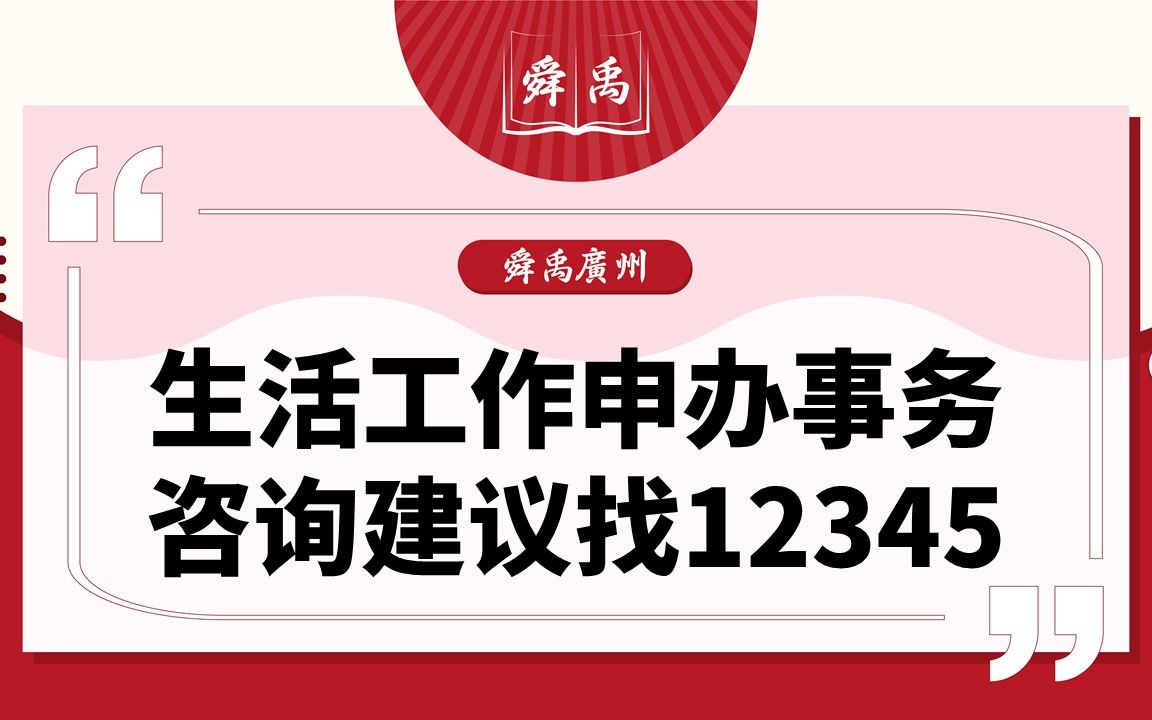 舜禹

“

舜禹廣州

生活工作申办事务
咨询建议找12345

”